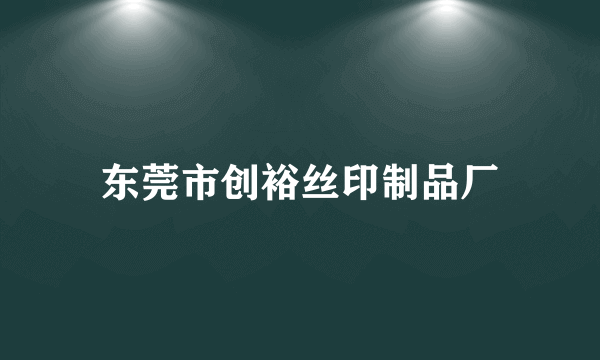 东莞市创裕丝印制品厂